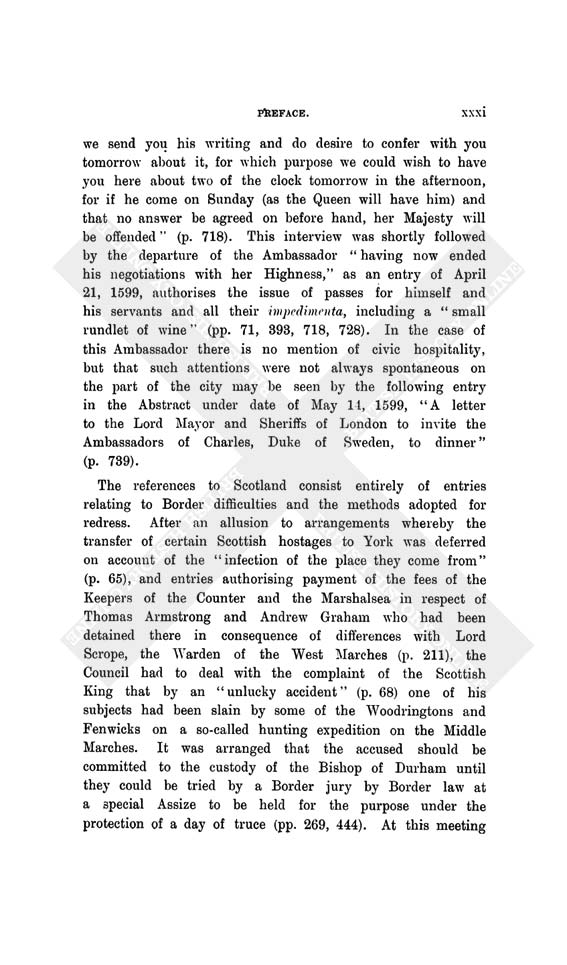 PREFACE. xxxi

we send you his writing and do desire to confer with you tomorrow about it, for which purpose we could wish to have you here about two of the clock tomorrow in the afternoon, for if he come on Sunday (as the Queen will have him) and that no answer be agreed on before hand, her Majesty will be offended" (p. 718). This interview was shortly followed by the departure of the Ambassador "having now ended his negotiations with her Highness," as an entry of April 21, 1599, authorises the issue of passes for himself and his servants and all their impedimenta, including a "small rundlet of wine" (pp. 71, 393, 718, 728). In the case of this Ambassador there is no mention of civic hospitality, but that such attentions were not always spontaneous on the part of the city may be seen by the following entry in the Abstract under date of May 14, 1599, "A letter to the Lord Mayor and Sheriffs of London to invite the Ambassadors of Charles, Duke of Sweden, to dinner" (p. 739).

The references to Scotland consist entirely of entries relating to Border difficulties and the methods adopted for redress. After an allusion to arrangements whereby the transfer of certain Scottish hostages to York was deferred on account of the "infection of the place they come from" (p. 65), and entries authorising payment of the fees of the Keepers of the Counter and the Marshalsea in respect of Thomas Armstrong and Andrew Graham who had been detained there in consequence of differences with Lord Scrope, the Warden of the West Marches (p. 211), the Council had to deal with the complaint of the Scottish King that by an "unlucky accident" (p. 68) one of his subjects had been slain by some of the Woodringtons and Fenwicks on a so-called hunting expedition on the Middle Marches. It was arranged that the accused should be committed to the custody of the Bishop of Durham until they could be tried by a Border jury by Border law at a special Assize to be held for the purpose under the protection of a day of truce (pp. 269, 444). At this meeting